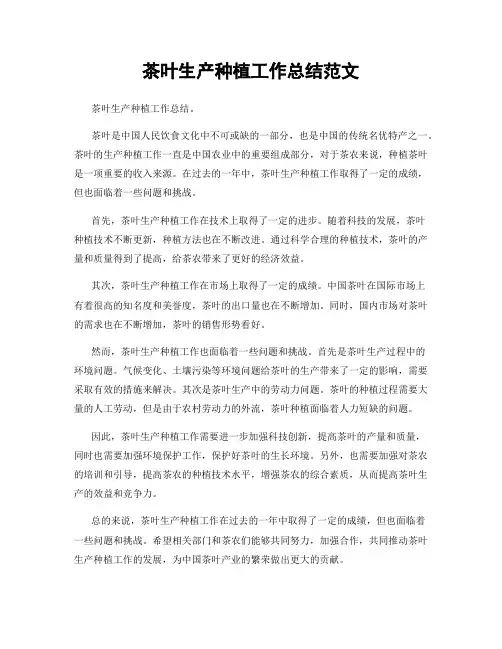 茶叶生产种植工作总结范文

茶叶生产种植工作总结。

茶叶是中国人民饮食文化中不可或缺的一部分，也是中国的传统名优特产之一。茶叶的生产种植工作一直是中国农业中的重要组成部分，对于茶农来说，种植茶叶是一项重要的收入来源。在过去的一年中，茶叶生产种植工作取得了一定的成绩，但也面临着一些问题和挑战。

首先，茶叶生产种植工作在技术上取得了一定的进步。随着科技的发展，茶叶种植技术不断更新，种植方法也在不断改进。通过科学合理的种植技术，茶叶的产量和质量得到了提高，给茶农带来了更好的经济效益。

其次，茶叶生产种植工作在市场上取得了一定的成绩。中国茶叶在国际市场上有着很高的知名度和美誉度，茶叶的出口量也在不断增加。同时，国内市场对茶叶的需求也在不断增加，茶叶的销售形势看好。

然而，茶叶生产种植工作也面临着一些问题和挑战。首先是茶叶生产过程中的环境问题。气候变化、土壤污染等环境问题给茶叶的生产带来了一定的影响，需要采取有效的措施来解决。其次是茶叶生产中的劳动力问题。茶叶的种植过程需要大量的人工劳动，但是由于农村劳动力的外流，茶叶种植面临着人力短缺的问题。

因此，茶叶生产种植工作需要进一步加强科技创新，提高茶叶的产量和质量，同时也需要加强环境保护工作，保护好茶叶的生长环境。另外，也需要加强对茶农的培训和引导，提高茶农的种植技术水平，增强茶农的综合素质，从而提高茶叶生产的效益和竞争力。

总的来说，茶叶生产种植工作在过去的一年中取得了一定的成绩，但也面临着一些问题和挑战。希望相关部门和茶农们能够共同努力，加强合作，共同推动茶叶生产种植工作的发展，为中国茶叶产业的繁荣做出更大的贡献。